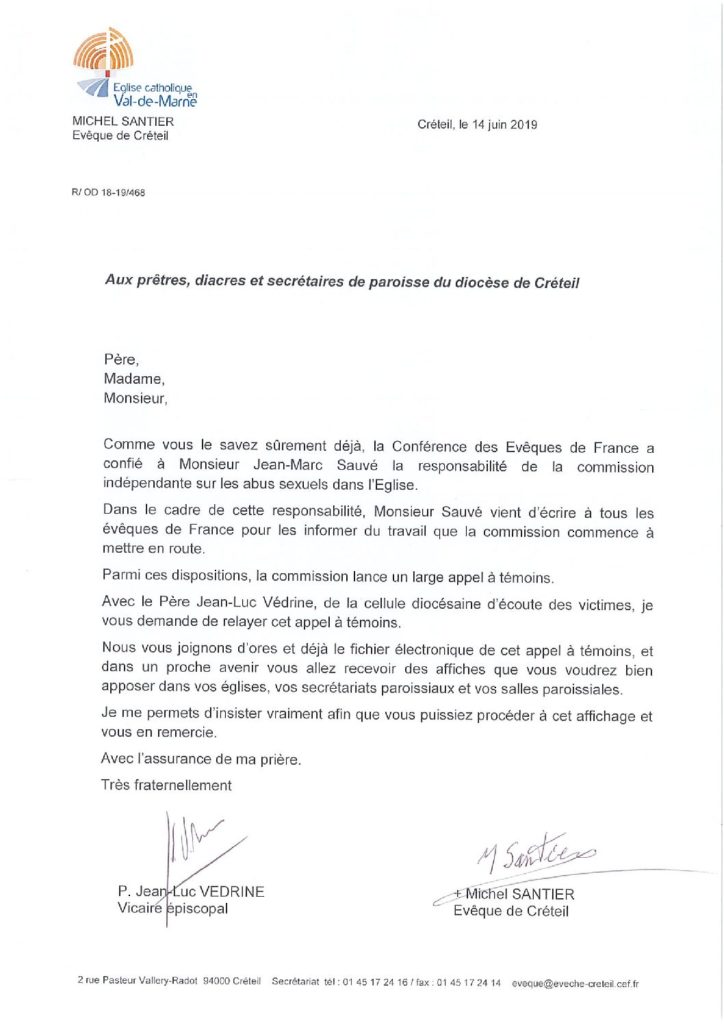 Eglise catholique en Val-de-Marne

MICHEL SANTIER
Evêque de Créteil

Créteil, le 14 juin 2019

R/ OD 18-19/468

Aux prêtres, diacres et secrétaires de paroisse du diocèse de Créteil

Père,
Madame,
Monsieur,

Comme vous le savez sûrement déjà, la Conférence des Evêques de France a confié à Monsieur Jean-Marc Sauvé la responsabilité de la commission indépendante sur les abus sexuels dans l'Eglise.

Dans le cadre de cette responsabilité, Monsieur Sauvé vient d'écrire à tous les évêques de France pour les informer du travail que la commission commence à mettre en route.

Parmi ces dispositions, la commission lance un large appel à témoins.

Avec le Père Jean-Luc Védrine, de la cellule diocésaine d'écoute des victimes, je vous demande de relayer cet appel à témoins.

Nous vous joignons d'ores et déjà le fichier électronique de cet appel à témoins, et dans un proche avenir vous allez recevoir des affiches que vous voudrez bien apposer dans vos églises, vos secrétariats paroissiaux et vos salles paroissiales.

Je me permets d'insister vraiment afin que vous puissiez procéder à cet affichage et vous en remercie.

Avec l'assurance de ma prière.

Très fraternellement

P. Jean-Luc VEDRINE
Vicaire épiscopal

M Santier
+ Michel SANTIER
Evêque de Créteil

2 rue Pasteur Vallery-Radot 94000 Créteil Secrétariat tél : 01 45 17 24 16 / fax : 01 45 17 24 14 eveque@eveche-creteil.cef.fr